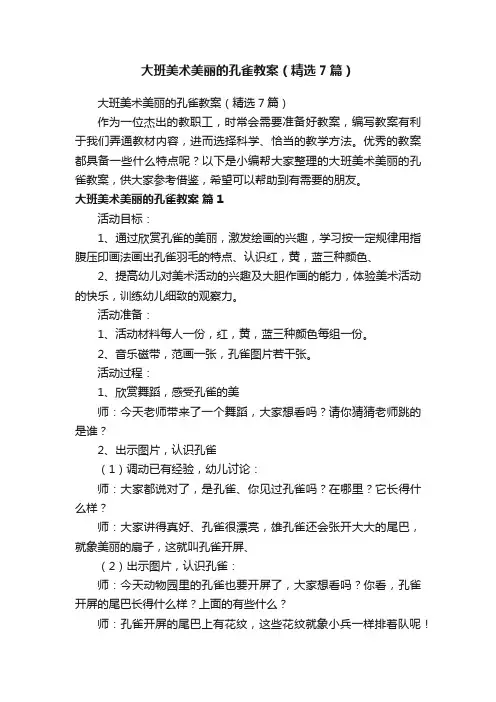 大班美术美丽的孔雀教案（精选7篇）

大班美术美丽的孔雀教案（精选7篇）

作为一位杰出的教职工，时常会需要准备好教案，编写教案有利于我们弄通教材内容，进而选择科学、恰当的教学方法。优秀的教案都具备一些什么特点呢？以下是小编帮大家整理的大班美术美丽的孔雀教案，供大家参考借鉴，希望可以帮助到有需要的朋友。

大班美术美丽的孔雀教案 篇1

活动目标：

1、通过欣赏孔雀的美丽，激发绘画的兴趣，学习按一定规律用指腹压印画法画出孔雀羽毛的特点、认识红，黄，蓝三种颜色、

2、提高幼儿对美术活动的兴趣及大胆作画的能力，体验美术活动的快乐，训练幼儿细致的观察力。

活动准备：

1、活动材料每人一份，红，黄，蓝三种颜色每组一份。

2、音乐磁带，范画一张，孔雀图片若干张。

活动过程：

1、欣赏舞蹈，感受孔雀的美

师：今天老师带来了一个舞蹈，大家想看吗？请你猜猜老师跳的是谁？

2、出示图片，认识孔雀

（1）调动已有经验，幼儿讨论：

师：大家都说对了，是孔雀、你见过孔雀吗？在哪里？它长得什么样？

师：大家讲得真好、孔雀很漂亮，雄孔雀还会张开大大的尾巴，就象美丽的扇子，这就叫孔雀开屏、

（2）出示图片，认识孔雀：

师：今天动物园里的孔雀也要开屏了，大家想看吗？你看，孔雀开屏的尾巴长得什么样？上面的有些什么？

师：孔雀开屏的尾巴上有花纹，这些花纹就象小兵一样排着队呢！